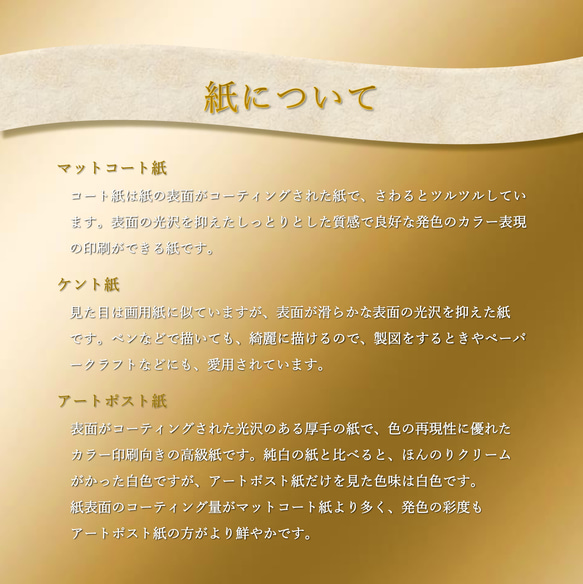 紙について

マットコート紙

コート紙は紙の表面がコーティングされた紙で、さわるとツルツルしています。表面の光沢を抑えたしっとりとした質感で良好な発色のカラー表現の印刷ができる紙です。

ケント紙

見た目は画用紙に似ていますが、表面が滑らかな表面の光沢を抑えた紙です。ペンなどで描いても、綺麗に描けるので、製図をするときやペーパークラフトなどにも、愛用されています。

アートポスト紙

表面がコーティングされた光沢のある厚手の紙で、色の再現性に優れたカラー印刷向きの高級紙です。純白の紙と比べると、ほんのりクリームがかった白色ですが、アートポスト紙だけを見た色味は白色です。
紙表面のコーティング量がマットコート紙より多く、発色の彩度もアートポスト紙の方がより鮮やかです。